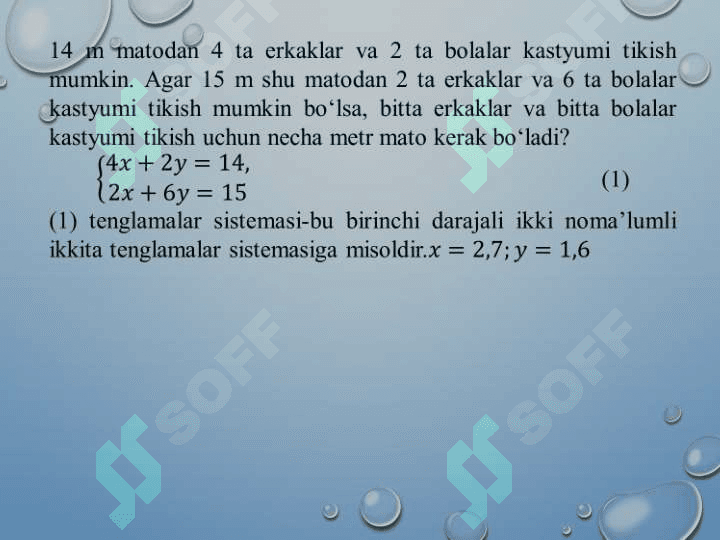 14 m matodan 4 ta erkaklar va 2 ta bolalar kastyumi tikish mumkin. Agar 15 m shu matodan 2 ta erkaklar va 6 ta bolalar kastyumi tikish mumkin bo'lsa, bitta erkaklar va bitta bolalar kastyumi tikish uchun necha metr mato kerak bo'ladi?

$\begin{cases} 4x + 2y = 14, \\ 2x + 6y = 15 \end{cases}$ (1)

(1) tenglamalar sistemasi-bu birinchi darajali ikki noma'lumli ikkita tenglamalar sistemasiga misoldir.$x = 2,7; y = 1,6$

SOFF